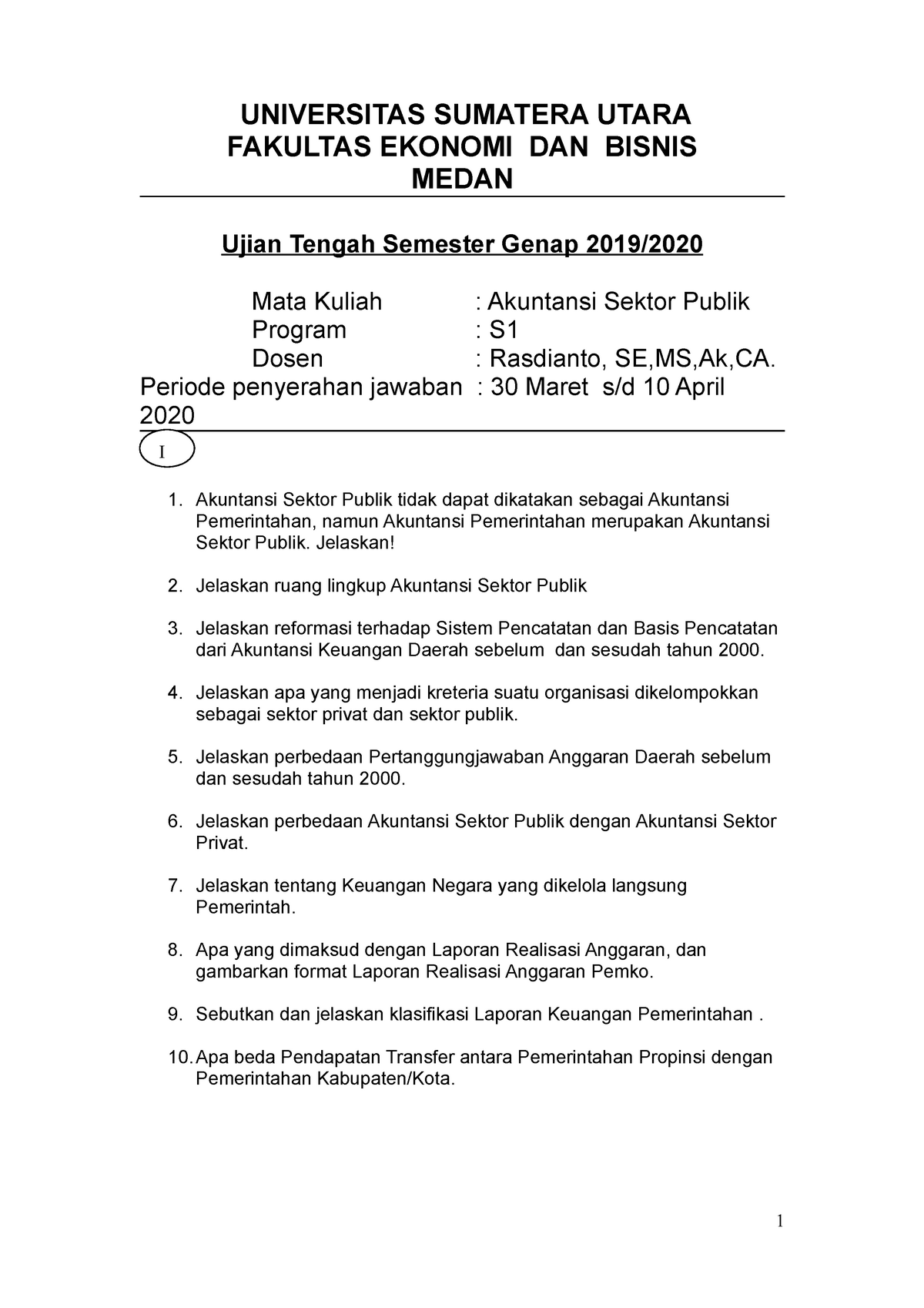 UNIVERSITAS SUMATERA UTARA
FAKULTAS EKONOMI DAN BISNIS
MEDAN

Ujian Tengah Semester Genap 2019/2020

Mata Kuliah : Akuntansi Sektor Publik
Program : S1
Dosen : Rasdianto, SE,MS,Ak,CA.
Periode penyerahan jawaban : 30 Maret s/d 10 April 2020

I

1. Akuntansi Sektor Publik tidak dapat dikatakan sebagai Akuntansi Pemerintahan, namun Akuntansi Pemerintahan merupakan Akuntansi Sektor Publik. Jelaskan!

2. Jelaskan ruang lingkup Akuntansi Sektor Publik

3. Jelaskan reformasi terhadap Sistem Pencatatan dan Basis Pencatatan dari Akuntansi Keuangan Daerah sebelum dan sesudah tahun 2000.

4. Jelaskan apa yang menjadi kreteria suatu organisasi dikelompokkan sebagai sektor privat dan sektor publik.

5. Jelaskan perbedaan Pertanggungjawaban Anggaran Daerah sebelum dan sesudah tahun 2000.

6. Jelaskan perbedaan Akuntansi Sektor Publik dengan Akuntansi Sektor Privat.

7. Jelaskan tentang Keuangan Negara yang dikelola langsung Pemerintah.

8. Apa yang dimaksud dengan Laporan Realisasi Anggaran, dan gambarkan format Laporan Realisasi Anggaran Pemko.

9. Sebutkan dan jelaskan klasifikasi Laporan Keuangan Pemerintahan .

10. Apa beda Pendapatan Transfer antara Pemerintahan Propinsi dengan Pemerintahan Kabupaten/Kota.

1